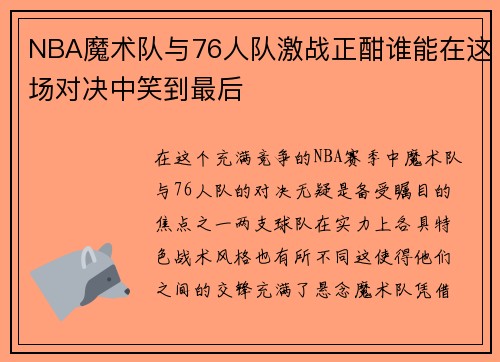 NBA魔术队与76人队激战正酣谁能在这场对决中笑到最后

在这个充满竞争的NBA赛季中魔术队与76人队的对决无疑是备受瞩目的焦点之一两支球队在实力上各具特色战术风格也有所不同这使得他们之间的交锋充满了悬念魔术队凭借